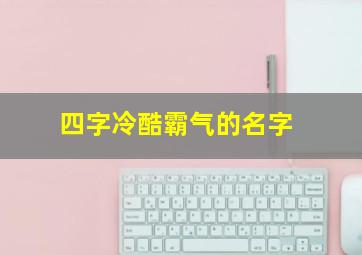 四字冷酷霸气的名字